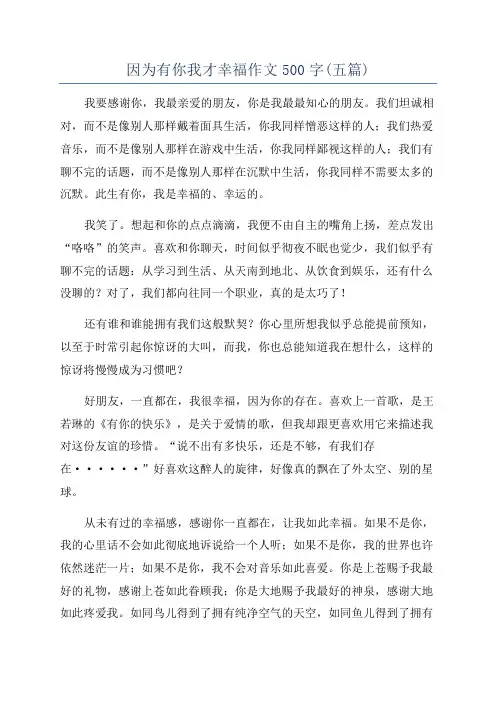 因为有你我才幸福作文500字(五篇)

我要感谢你，我最亲爱的朋友，你是我最最知心的朋友。我们坦诚相对，而不是像别人那样戴着面具生活，你我同样憎恶这样的人；我们热爱音乐，而不是像别人那样在游戏中生活，你我同样鄙视这样的人；我们有聊不完的话题，而不是像别人那样在沉默中生活，你我同样不需要太多的沉默。此生有你，我是幸福的、幸运的。

我笑了。想起和你的点点滴滴，我便不由自主的嘴角上扬，差点发出“咯咯”的笑声。喜欢和你聊天，时间似乎彻夜不眠也觉少，我们似乎有聊不完的话题：从学习到生活、从天南到地北、从饮食到娱乐，还有什么没聊的？对了，我们都向往同一个职业，真的是太巧了！

还有谁和谁能拥有我们这般默契？你心里所想我似乎总能提前预知，以至于时常引起你惊讶的大叫，而我，你也总能知道我在想什么，这样的惊讶将慢慢成为习惯吧？

好朋友，一直都在，我很幸福，因为你的存在。喜欢上一首歌，是王若琳的《有你的快乐》，是关于爱情的歌，但我却跟更喜欢用它来描述我对这份友谊的珍惜。“说不出有多快乐，还是不够，有我们存在······”好喜欢这醉人的旋律，好像真的飘在了外太空、别的星球。

从未有过的幸福感，感谢你一直都在，让我如此幸福。如果不是你，我的心里话不会如此彻底地诉说给一个人听；如果不是你，我的世界也许依然迷茫一片；如果不是你，我不会对音乐如此喜爱。你是上苍赐予我最好的礼物，感谢上苍如此眷顾我；你是大地赐予我最好的神泉，感谢大地如此疼爱我。如同鸟儿得到了拥有纯净空气的天空，如同鱼儿得到了拥有